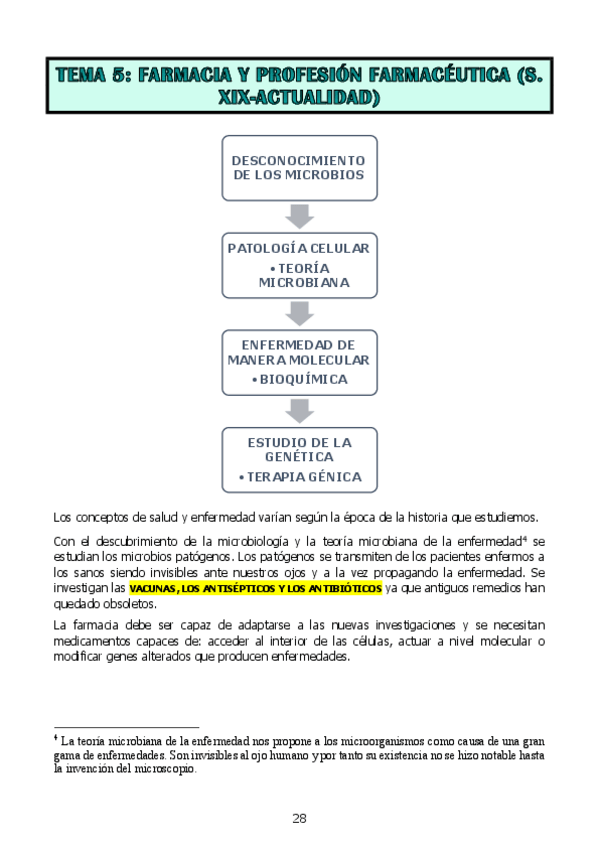 TEMA 5: FARMACIA Y PROFESIÓN FARMACÉUTICA (S. XIX-ACTUALIDAD)

DESCONOCIMIENTO DE LOS MICROBIOS

PATOLOGÍA CELULAR
• TEORÍA MICROBIANA

ENFERMEDAD DE MANERA MOLECULAR
• BIOQUÍMICA

ESTUDIO DE LA GENÉTICA
• TERAPIA GÉNICA

Los conceptos de salud y enfermedad varían según la época de la historia que estudiemos.

Con el descubrimiento de la microbiología y la teoría microbiana de la enfermedad$^4$ se estudian los microbios patógenos. Los patógenos se transmiten de los pacientes enfermos a los sanos siendo invisibles ante nuestros ojos y a la vez propagando la enfermedad. Se investigan las VACUNAS, LOS ANTISÉPTICOS Y LOS ANTIBIÓTICOS ya que antiguos remedios han quedado obsoletos.

La farmacia debe ser capaz de adaptarse a las nuevas investigaciones y se necesitan medicamentos capaces de: acceder al interior de las células, actuar a nivel molecular o modificar genes alterados que producen enfermedades.

$^4$ La teoría microbiana de la enfermedad nos propone a los microorganismos como causa de una gran gama de enfermedades. Son invisibles al ojo humano y por tanto su existencia no se hizo notable hasta la invención del microscopio.

28